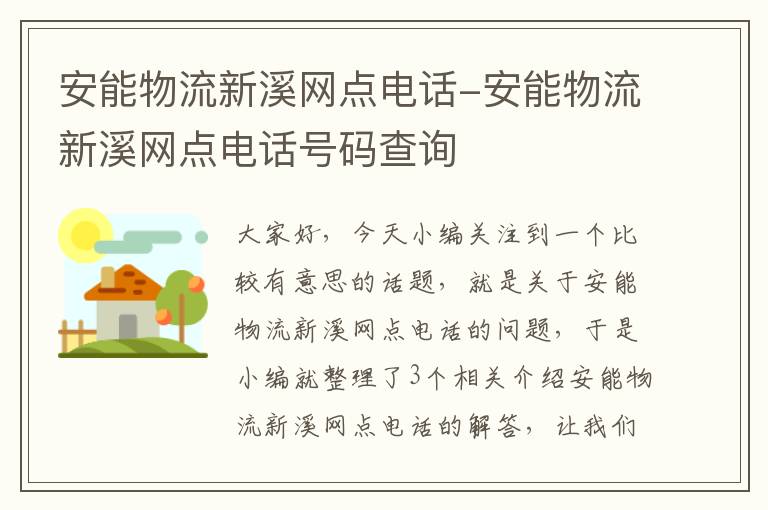 安能物流新溪网点电话-安能物流新溪网点电话号码查询

大家好，今天小编关注到一个比较有意思的话题，就是关于安能物流新溪网点电话的问题，于是小编就整理了3个相关介绍安能物流新溪网点电话的解答，让我们